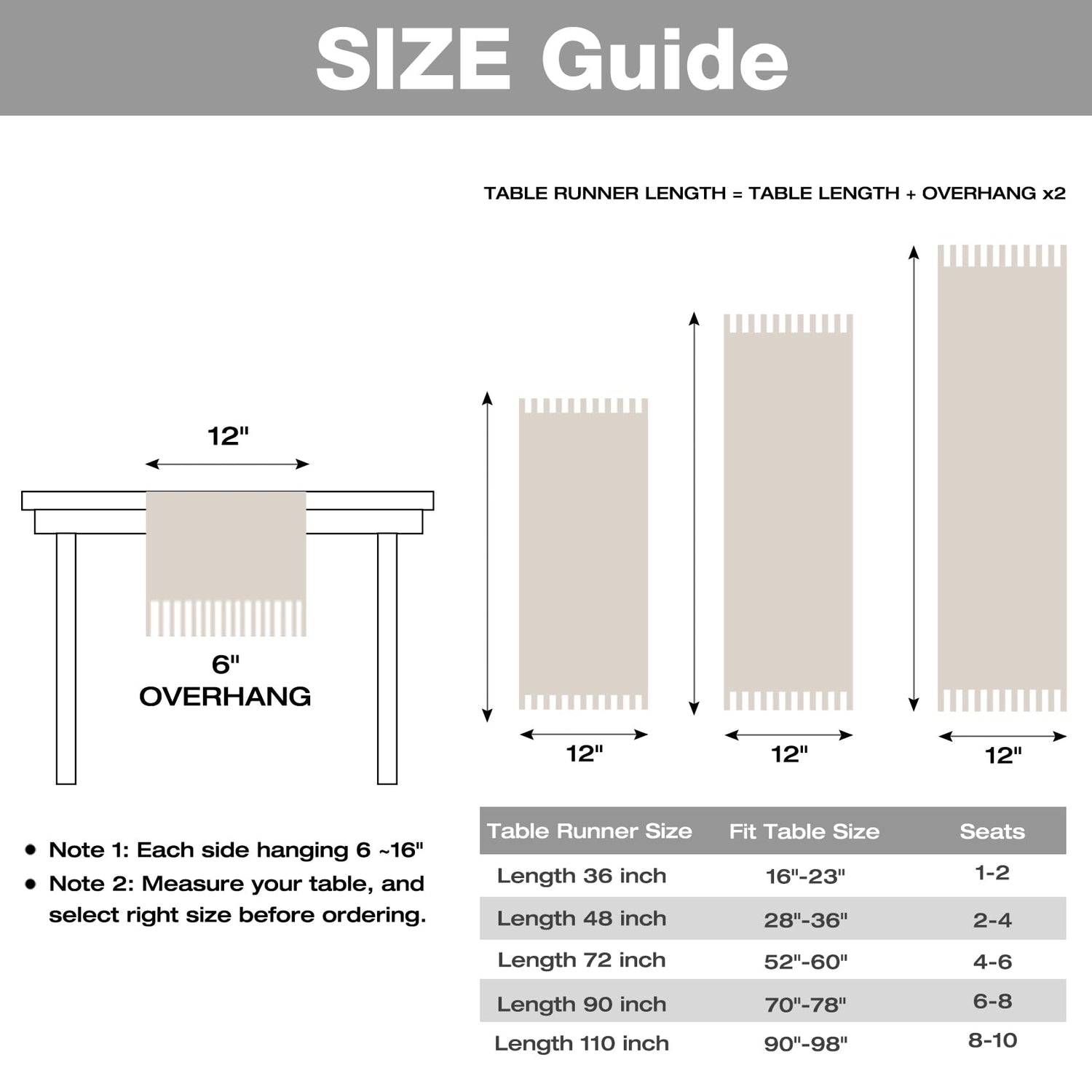 SIZE Guide

TABLE RUNNER LENGTH = TABLE LENGTH + OVERHANG x2

12"

6"
OVERHANG

12"

12"

12"

• Note 1: Each side hanging 6 ~16"
• Note 2: Measure your table, and select right size before ordering.

| Table Runner Size | Fit Table Size | Seats |
|---|---|---|
| Length 36 inch | 16"-23" | 1-2 |
| Length 48 inch | 28"-36" | 2-4 |
| Length 72 inch | 52"-60" | 4-6 |
| Length 90 inch | 70"-78" | 6-8 |
| Length 110 inch | 90"-98" | 8-10 |